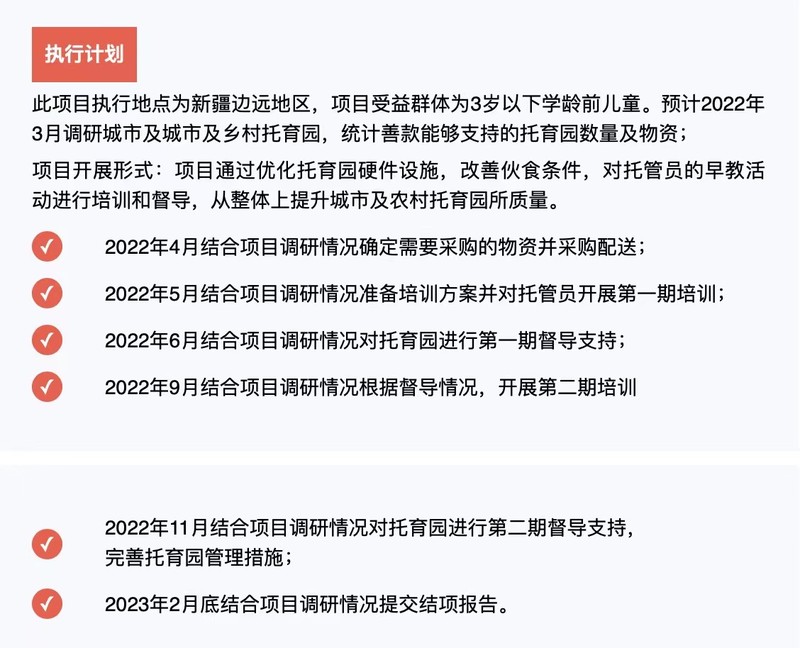 执行计划

此项目执行地点为新疆边远地区，项目受益群体为3岁以下学龄前儿童。预计2022年3月调研城市及城市及乡村托育园，统计善款能够支持的托育园数量及物资；

项目开展形式：项目通过优化托育园硬件设施，改善伙食条件，对托管员的早教活动进行培训和督导，从整体上提升城市及农村托育园所质量。

2022年4月结合项目调研情况确定需要采购的物资并采购配送；

2022年5月结合项目调研情况准备培训方案并对托管员开展第一期培训；

2022年6月结合项目调研情况对托育园进行第一期督导支持；

2022年9月结合项目调研情况根据督导情况，开展第二期培训

2022年11月结合项目调研情况对托育园进行第二期督导支持，完善托育园管理措施；

2023年2月底结合项目调研情况提交结项报告。